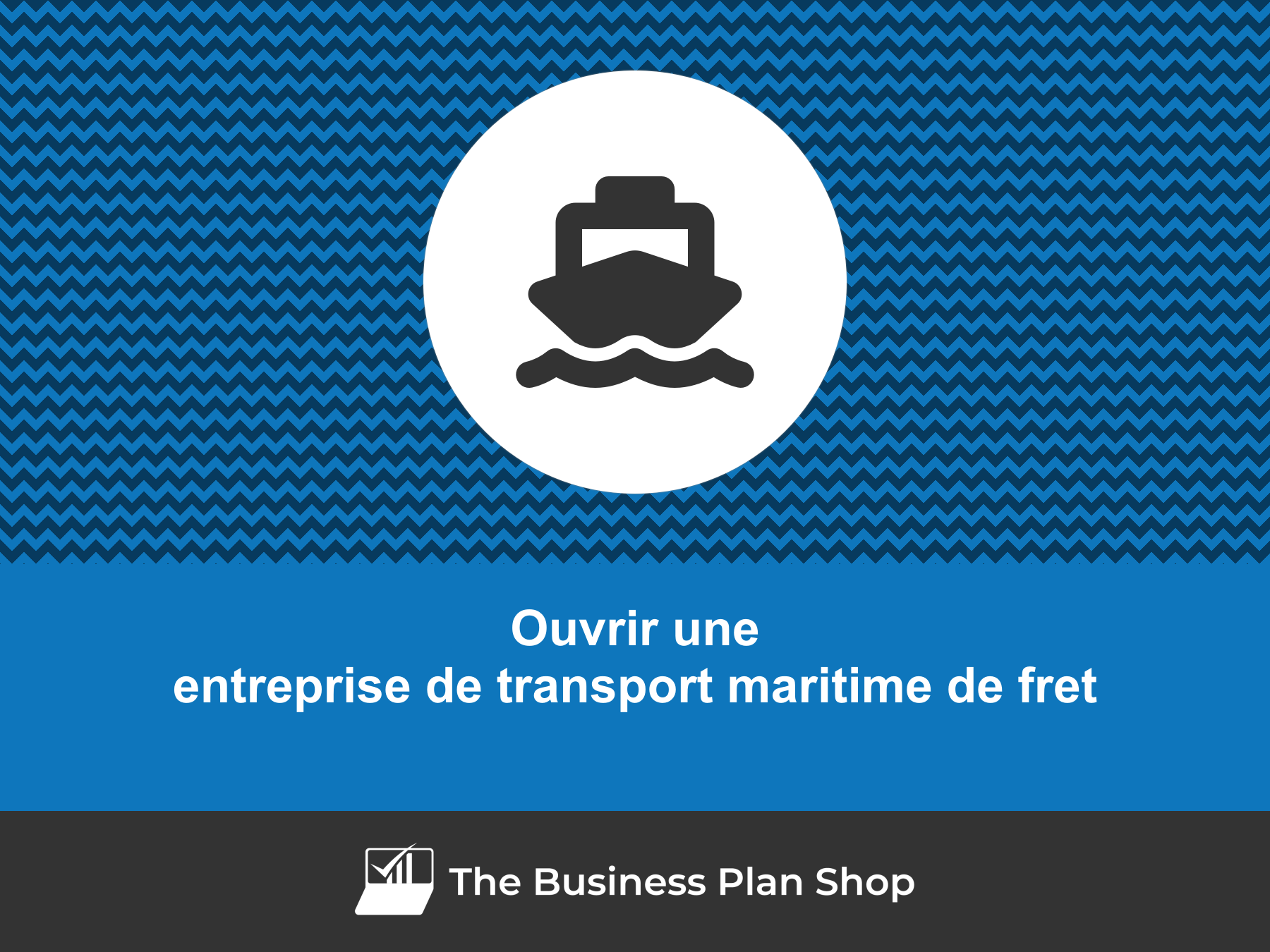 Ouvrir une
entreprise de transport maritime de fret

The Business Plan Shop